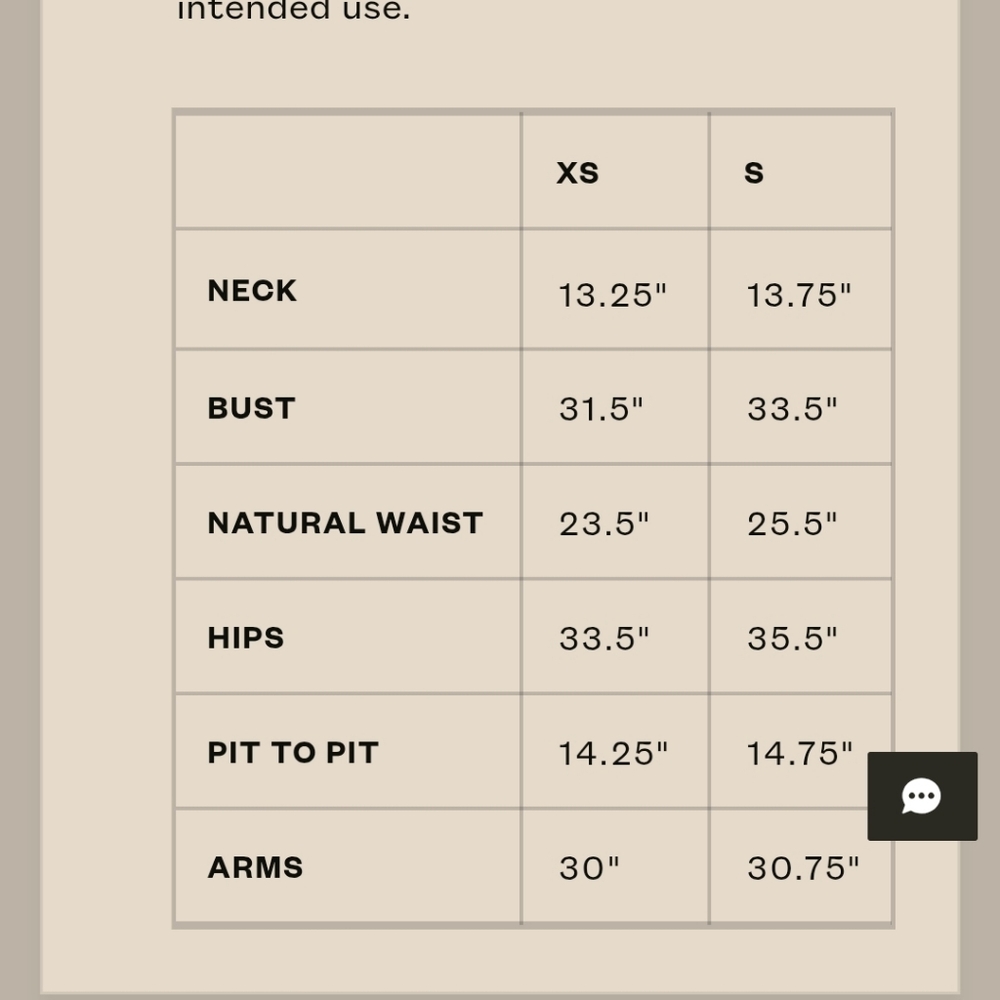 intended use.

| | XS | S |
|---|---|---|
| NECK | 13.25" | 13.75" |
| BUST | 31.5" | 33.5" |
| NATURAL WAIST | 23.5" | 25.5" |
| HIPS | 33.5" | 35.5" |
| PIT TO PIT | 14.25" | 14.75" |
| ARMS | 30" | 30.75" |